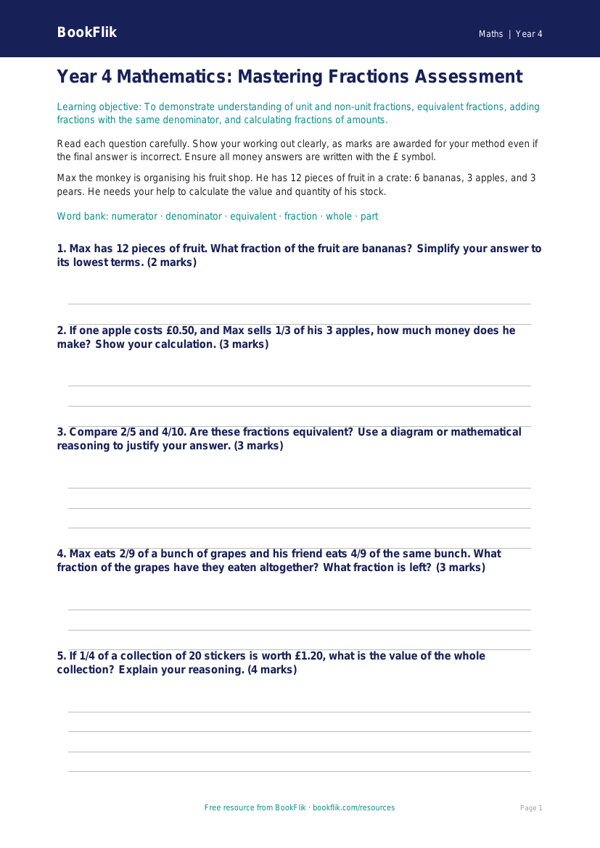 BookFlik

Maths | Year 4

Year 4 Mathematics: Mastering Fractions Assessment

Learning objective: To demonstrate understanding of unit and non-unit fractions, equivalent fractions, adding fractions with the same denominator, and calculating fractions of amounts.

Read each question carefully. Show your working out clearly, as marks are awarded for your method even if the final answer is incorrect. Ensure all money answers are written with the £ symbol.

Max the monkey is organising his fruit shop. He has 12 pieces of fruit in a crate: 6 bananas, 3 apples, and 3 pears. He needs your help to calculate the value and quantity of his stock.

Word bank: numerator · denominator · equivalent · fraction · whole · part

1. Max has 12 pieces of fruit. What fraction of the fruit are bananas? Simplify your answer to its lowest terms. (2 marks)

2. If one apple costs £0.50, and Max sells 1/3 of his 3 apples, how much money does he make? Show your calculation. (3 marks)

3. Compare 2/5 and 4/10. Are these fractions equivalent? Use a diagram or mathematical reasoning to justify your answer. (3 marks)

4. Max eats 2/9 of a bunch of grapes and his friend eats 4/9 of the same bunch. What fraction of the grapes have they eaten altogether? What fraction is left? (3 marks)

5. If 1/4 of a collection of 20 stickers is worth £1.20, what is the value of the whole collection? Explain your reasoning. (4 marks)

Free resource from BookFlik · bookflik.com/resources

Page 1